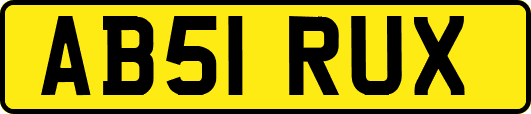 AB51 RUX